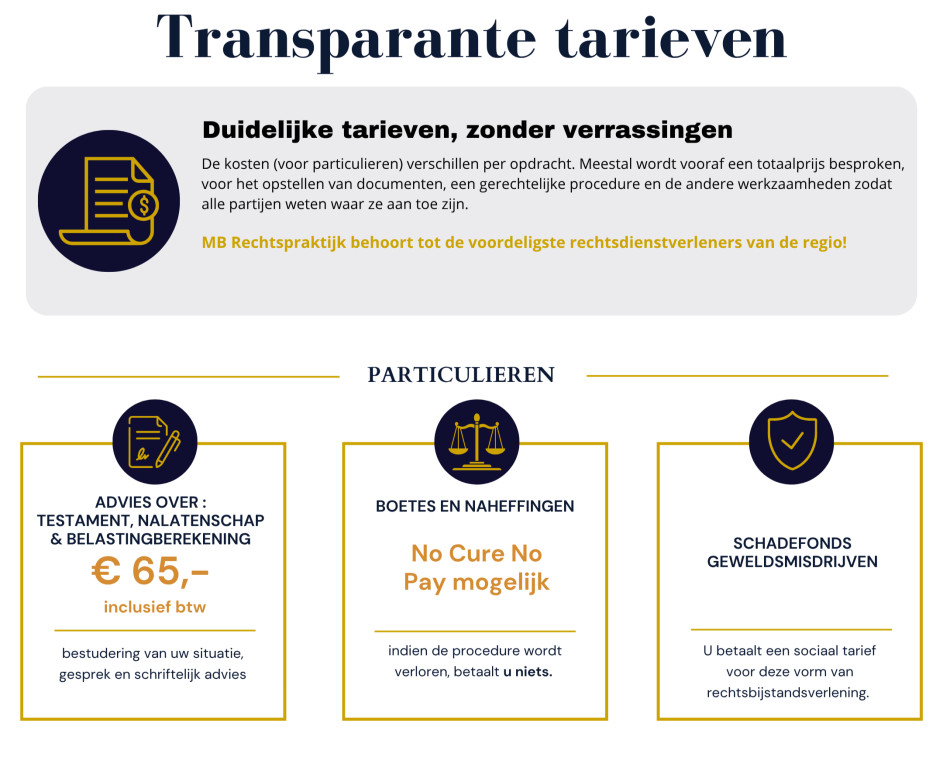 Transparante tarieven

Duidelijke tarieven, zonder verrassingen

De kosten (voor particulieren) verschillen per opdracht. Meestal wordt vooraf een totaalprijs besproken, voor het opstellen van documenten, een gerechtelijke procedure en de andere werkzaamheden zodat alle partijen weten waar ze aan toe zijn.

MB Rechtspraktijk behoort tot de voordeligste rechtsdienstverleners van de regio!

PARTICULIEREN

ADVIES OVER : TESTAMENT, NALATENSCHAP & BELASTINGBEREKENING

€ 65,-

inclusief btw

bestudering van uw situatie, gesprek en schriftelijk advies

BOETES EN NAHEFFINGEN

No Cure No Pay mogelijk

indien de procedure wordt verloren, betaalt u niets.

SCHADEFONDS GEWELDSMISDRIJVEN

U betaalt een sociaal tarief voor deze vorm van rechtsbijstandsverlening.